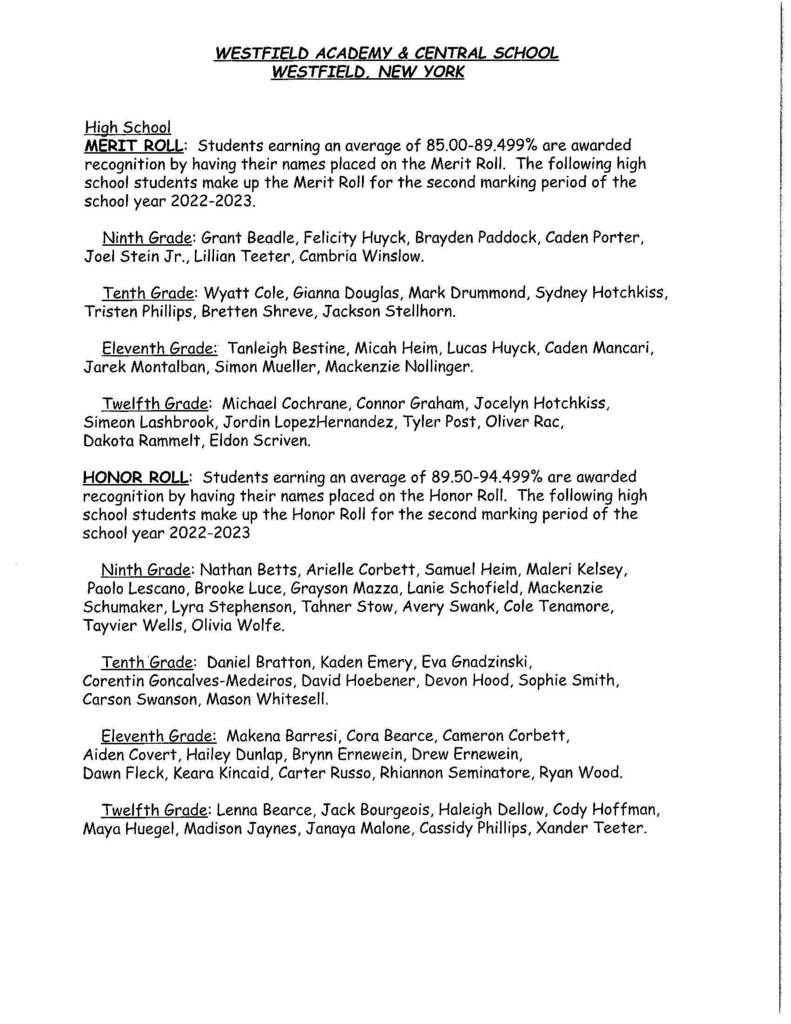 WESTFIELD ACADEMY & CENTRAL SCHOOL
WESTFIELD, NEW YORK

High School
MERIT ROLL: Students earning an average of 85.00-89.499% are awarded recognition by having their names placed on the Merit Roll. The following high school students make up the Merit Roll for the second marking period of the school year 2022-2023.

Ninth Grade: Grant Beadle, Felicity Huyck, Brayden Paddock, Caden Porter, Joel Stein Jr., Lillian Teeter, Cambria Winslow.

Tenth Grade: Wyatt Cole, Gianna Douglas, Mark Drummond, Sydney Hotchkiss, Tristen Phillips, Bretten Shreve, Jackson Stellhorn.

Eleventh Grade: Tanleigh Bestine, Micah Heim, Lucas Huyck, Caden Mancari, Jarek Montalban, Simon Mueller, Mackenzie Nollinger.

Twelfth Grade: Michael Cochrane, Connor Graham, Jocelyn Hotchkiss, Simeon Lashbrook, Jordin LopezHernandez, Tyler Post, Oliver Rac, Dakota Rammelt, Eldon Scriven.

HONOR ROLL: Students earning an average of 89.50-94.499% are awarded recognition by having their names placed on the Honor Roll. The following high school students make up the Honor Roll for the second marking period of the school year 2022-2023

Ninth Grade: Nathan Betts, Arielle Corbett, Samuel Heim, Maleri Kelsey, Paolo Lescano, Brooke Luce, Grayson Mazza, Lanie Schofield, Mackenzie Schumaker, Lyra Stephenson, Tahner Stow, Avery Swank, Cole Tenamore, Tayvier Wells, Olivia Wolfe.

Tenth Grade: Daniel Bratton, Kaden Emery, Eva Gnadzinski, Corentin Goncalves-Medeiros, David Hoebener, Devon Hood, Sophie Smith, Carson Swanson, Mason Whitesell.

Eleventh Grade: Makena Barresi, Cora Bearce, Cameron Corbett, Aiden Covert, Hailey Dunlap, Brynn Ernewein, Drew Ernewein, Dawn Fleck, Keara Kincaid, Carter Russo, Rhiannon Seminatore, Ryan Wood.

Twelfth Grade: Lenna Bearce, Jack Bourgeois, Haleigh Dellow, Cody Hoffman, Maya Huegel, Madison Jaynes, Janaya Malone, Cassidy Phillips, Xander Teeter.